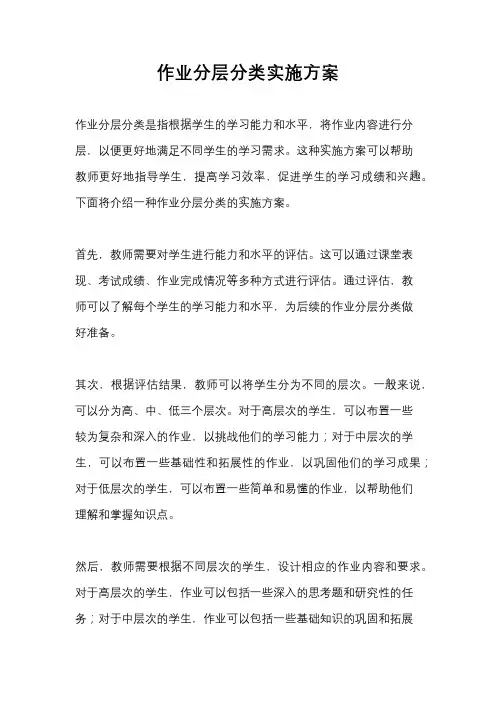 作业分层分类实施方案

作业分层分类是指根据学生的学习能力和水平，将作业内容进行分层，以便更好地满足不同学生的学习需求。这种实施方案可以帮助教师更好地指导学生，提高学习效率，促进学生的学习成绩和兴趣。下面将介绍一种作业分层分类的实施方案。

首先，教师需要对学生进行能力和水平的评估。这可以通过课堂表现、考试成绩、作业完成情况等多种方式进行评估。通过评估，教师可以了解每个学生的学习能力和水平，为后续的作业分层分类做好准备。

其次，根据评估结果，教师可以将学生分为不同的层次。一般来说，可以分为高、中、低三个层次。对于高层次的学生，可以布置一些较为复杂和深入的作业，以挑战他们的学习能力；对于中层次的学生，可以布置一些基础性和拓展性的作业，以巩固他们的学习成果；对于低层次的学生，可以布置一些简单和易懂的作业，以帮助他们理解和掌握知识点。

然后，教师需要根据不同层次的学生，设计相应的作业内容和要求。对于高层次的学生，作业可以包括一些深入的思考题和研究性的任务；对于中层次的学生，作业可以包括一些基础知识的巩固和拓展